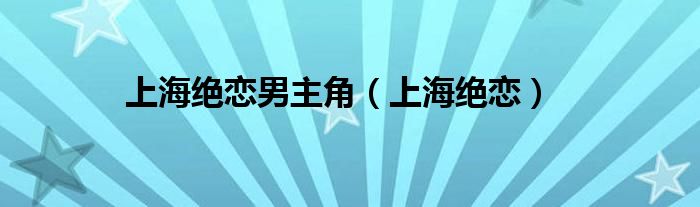 上海绝恋男主角（上海绝恋）